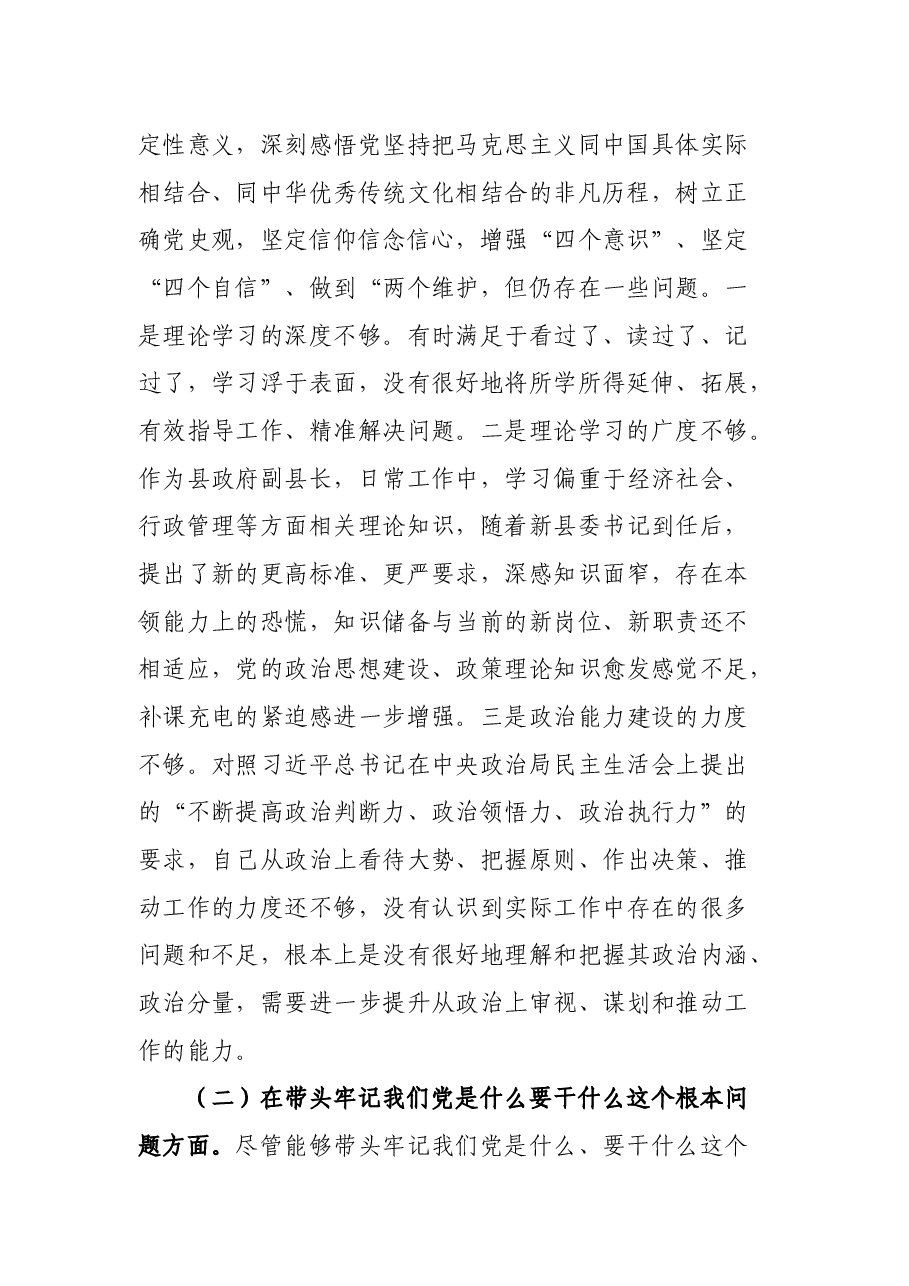 定性意义，深刻感悟党坚持把马克思主义同中国具体实际相结合、同中华优秀传统文化相结合的非凡历程，树立正确党史观，坚定信仰信念信心，增强“四个意识”、坚定“四个自信”、做到“两个维护，但仍存在一些问题。一是理论学习的深度不够。有时满足于看过了、读过了、记过了，学习浮于表面，没有很好地将所学所得延伸、拓展，有效指导工作、精准解决问题。二是理论学习的广度不够。作为县政府副县长，日常工作中，学习偏重于经济社会、行政管理等方面相关理论知识，随着新县委书记到任后，提出了新的更高标准、更严要求，深感知识面窄，存在本领能力上的恐慌，知识储备与当前的新岗位、新职责还不相适应，党的政治思想建设、政策理论知识愈发感觉不足，补课充电的紧迫感进一步增强。三是政治能力建设的力度不够。对照习近平总书记在中央政治局民主生活会上提出的“不断提高政治判断力、政治领悟力、政治执行力”的要求，自己从政治上看待大势、把握原则、作出决策、推动工作的力度还不够，没有认识到实际工作中存在的很多问题和不足，根本上是没有很好地理解和把握其政治内涵、政治分量，需要进一步提升从政治上审视、谋划和推动工作的能力。

（二）在带头牢记我们党是什么要干什么这个根本问题方面。尽管能够带头牢记我们党是什么、要干什么这个